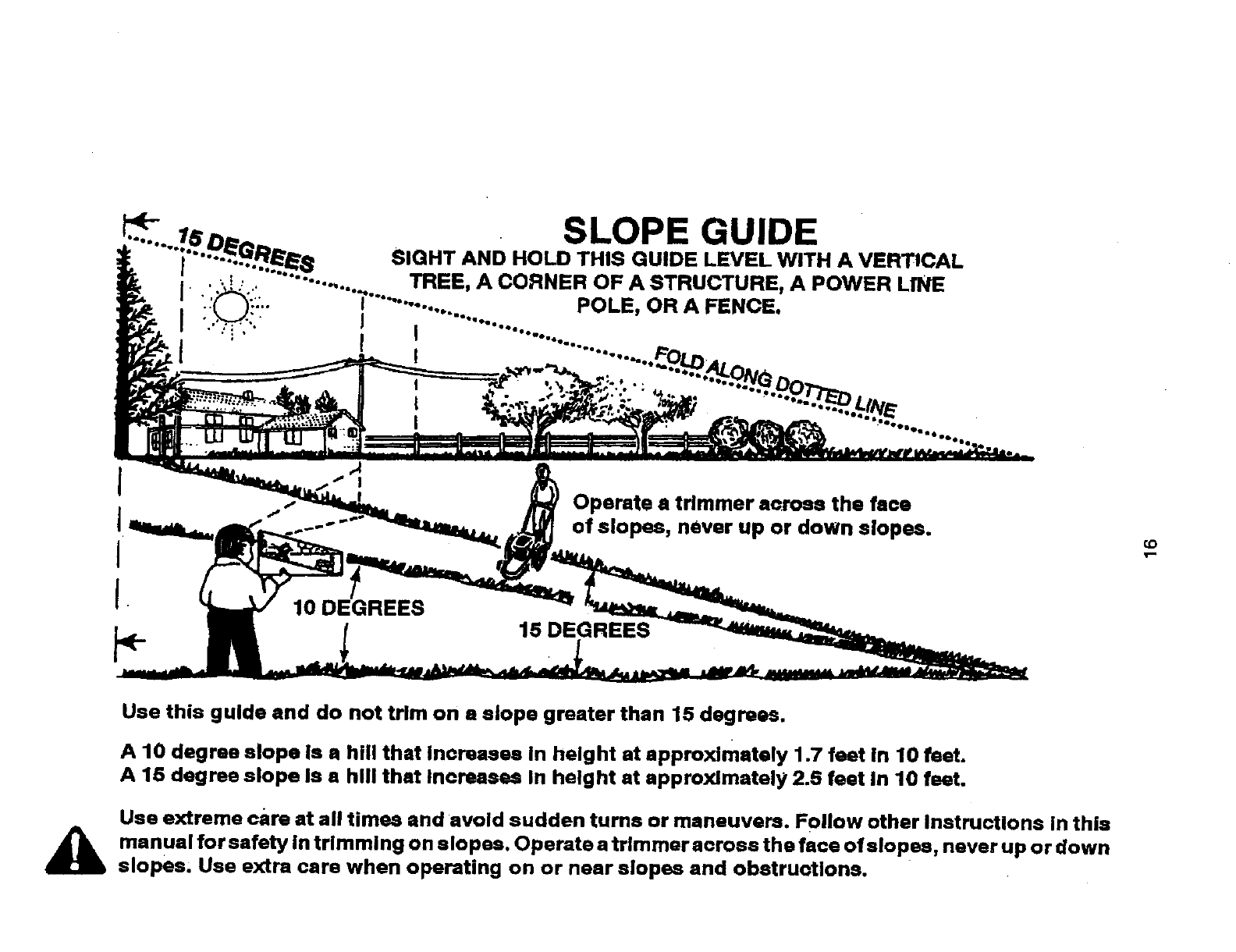 15 DEGREES

SLOPE GUIDE

SIGHT AND HOLD THIS GUIDE LEVEL WITH A VERTICAL TREE, A CORNER OF A STRUCTURE, A POWER LINE POLE, OR A FENCE.

FOLD ALONG DOTTED LINE

Operate a trimmer across the face of slopes, never up or down slopes.

10 DEGREES

15 DEGREES

16

Use this guide and do not trim on a slope greater than 15 degrees.

A 10 degree slope is a hill that increases in height at approximately 1.7 feet in 10 feet.
A 15 degree slope is a hill that increases in height at approximately 2.5 feet in 10 feet.

Use extreme care at all times and avoid sudden turns or maneuvers. Follow other instructions in this manual for safety in trimming on slopes. Operate a trimmer across the face of slopes, never up or down slopes. Use extra care when operating on or near slopes and obstructions.